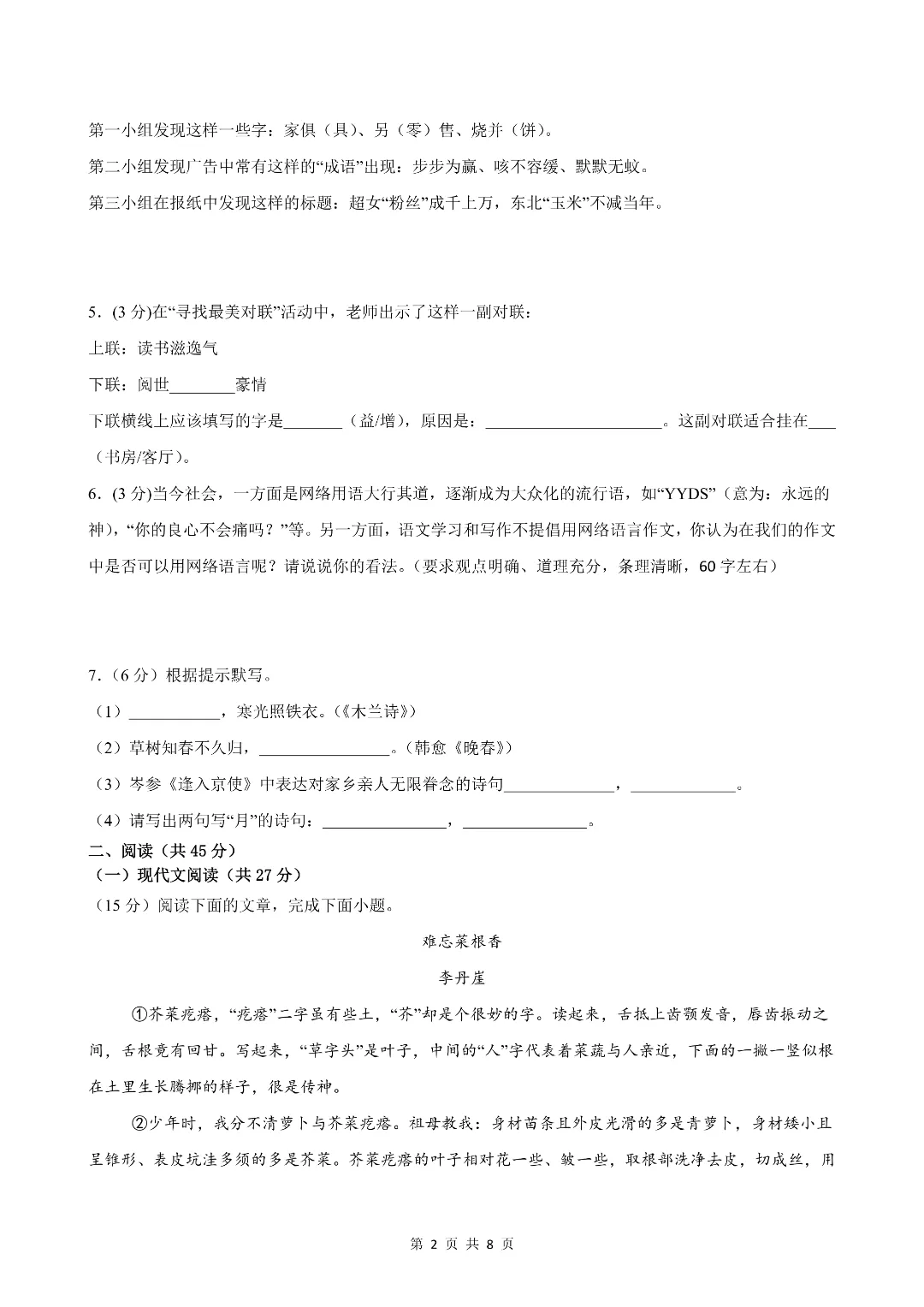 第一小组发现这样一些字：家俱（具）、另（零）售、烧并（饼）。

第二小组发现广告中常有这样的“成语”出现：步步为赢、咳不容缓、默默无蚊。

第三小组在报纸中发现这样的标题：超女“粉丝”成千上万，东北“玉米”不减当年。

5．(3 分)在“寻找最美对联”活动中，老师出示了这样一副对联：

上联：读书滋逸气

下联：阅世________豪情

下联横线上应该填写的字是_______（益/增），原因是：______________________。这副对联适合挂在___（书房/客厅）。

6．(3 分)当今社会，一方面是网络用语大行其道，逐渐成为大众化的流行语，如“YYDS”（意为：永远的神），“你的良心不会痛吗？”等。另一方面，语文学习和写作不提倡用网络语言作文，你认为在我们的作文中是否可以用网络语言呢？请说说你的看法。（要求观点明确、道理充分，条理清晰，60 字左右）

7．（6 分）根据提示默写。

（1）___________，寒光照铁衣。（《木兰诗》）

（2）草树知春不久归，________________。（韩愈《晚春》）

（3）岑参《逢入京使》中表达对家乡亲人无限眷念的诗句_____________，_____________。

（4）请写出两句写“月”的诗句：_______________，_______________。

二、阅读（共 45 分）

（一）现代文阅读（共 27 分）

（15 分）阅读下面的文章，完成下面小题。

难忘菜根香

李丹崖

①芥菜疙瘩，“疙瘩”二字虽有些土，“芥”却是个很妙的字。读起来，舌抵上齿颚发音，唇齿振动之间，舌根竟有回甘。写起来，“草字头”是叶子，中间的“人”字代表着菜蔬与人亲近，下面的一撇一竖似根在土里生长腾挪的样子，很是传神。

②少年时，我分不清萝卜与芥菜疙瘩。祖母教我：身材苗条且外皮光滑的多是青萝卜，身材矮小且呈锥形、表皮坑洼多须的多是芥菜。芥菜疙瘩的叶子相对花一些、皱一些，取根部洗净去皮，切成丝，用

第 2 页 共 8 页